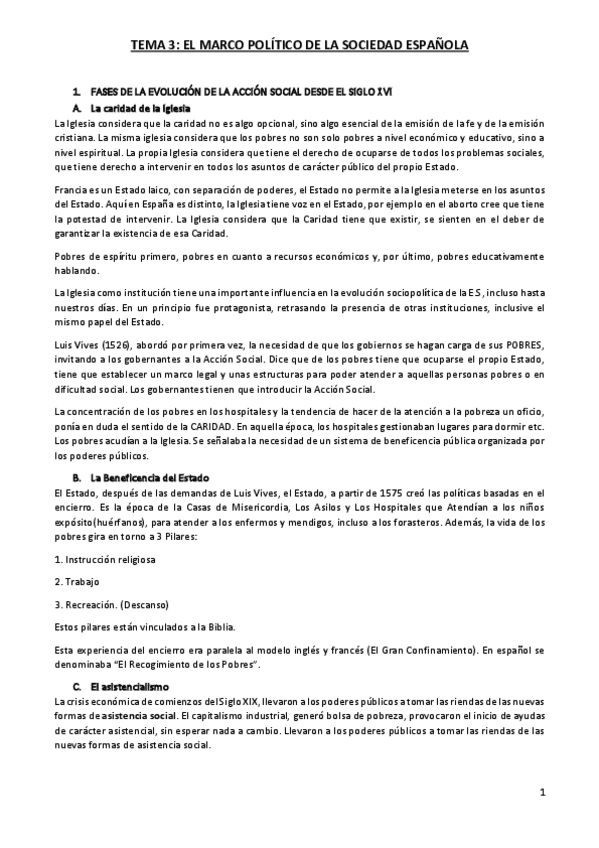 TEMA 3: EL MARCO POLÍTICO DE LA SOCIEDAD ESPAÑOLA

1. FASES DE LA EVOLUCIÓN DE LA ACCIÓN SOCIAL DESDE EL SIGLO XVI

A. La caridad de la Iglesia

La Iglesia considera que la caridad no es algo opcional, sino algo esencial de la emisión de la fe y de la emisión cristiana. La misma iglesia considera que los pobres no son solo pobres a nivel económico y educativo, sino a nivel espiritual. La propia Iglesia considera que tiene el derecho de ocuparse de todos los problemas sociales, que tiene derecho a intervenir en todos los asuntos de carácter público del propio Estado.

Francia es un Estado laico, con separación de poderes, el Estado no permite a la Iglesia meterse en los asuntos del Estado. Aquí en España es distinto, la Iglesia tiene voz en el Estado, por ejemplo en el aborto cree que tiene la potestad de intervenir. La Iglesia considera que la Caridad tiene que existir, se sienten en el deber de garantizar la existencia de esa Caridad.

Pobres de espíritu primero, pobres en cuanto a recursos económicos y, por último, pobres educativamente hablando.

La Iglesia como institución tiene una importante influencia en la evolución sociopolítica de la E.S, incluso hasta nuestros días. En un principio fue protagonista, retrasando la presencia de otras instituciones, inclusive el mismo papel del Estado.

Luis Vives (1526), abordó por primera vez, la necesidad de que los gobiernos se hagan carga de sus POBRES, invitando a los gobernantes a la Acción Social. Dice que de los pobres tiene que ocuparse el propio Estado, tiene que establecer un marco legal y unas estructuras para poder atender a aquellas personas pobres o en dificultad social. Los gobernantes tienen que introducir la Acción Social.

La concentración de los pobres en los hospitales y la tendencia de hacer de la atención a la pobreza un oficio, ponía en duda el sentido de la CARIDAD. En aquella época, los hospitales gestionaban lugares para dormir etc. Los pobres acudían a la Iglesia. Se señalaba la necesidad de un sistema de beneficencia pública organizada por los poderes públicos.

B. La Beneficencia del Estado

El Estado, después de las demandas de Luis Vives, el Estado, a partir de 1575 creó las políticas basadas en el encierro. Es la época de la Casas de Misericordia, Los Asilos y Los Hospitales que Atendían a los niños expósito(huérfanos), para atender a los enfermos y mendigos, incluso a los forasteros. Además, la vida de los pobres gira en torno a 3 Pilares:

1. Instrucción religiosa

2. Trabajo

3. Recreación. (Descanso)

Estos pilares están vinculados a la Biblia.

Esta experiencia del encierro era paralela al modelo inglés y francés (El Gran Confinamiento). En español se denominaba "El Recogimiento de los Pobres".

C. El asistencialismo

La crisis económica de comienzos del Siglo XIX, llevaron a los poderes públicos a tomar las riendas de las nuevas formas de asistencia social. El capitalismo industrial, generó bolsa de pobreza, provocaron el inicio de ayudas de carácter asistencial, sin esperar nada a cambio. Llevaron a los poderes públicos a tomar las riendas de las nuevas formas de asistencia social.

1